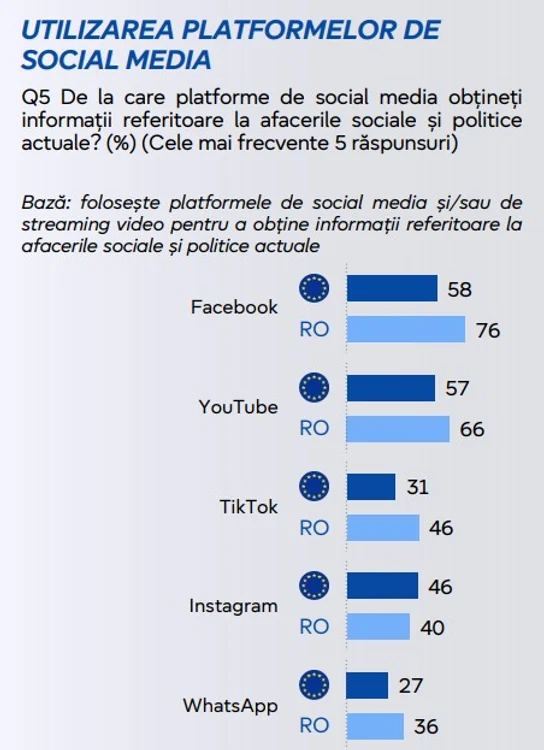 UTILIZAREA PLATFORMELOR DE SOCIAL MEDIA

Q5 De la care platforme de social media obțineți informații referitoare la afacerile sociale și politice actuale? (%) (Cele mai frecvente 5 răspunsuri)

Bază: folosește platformele de social media și/sau de streaming video pentru a obține informații referitoare la afacerile sociale și politice actuale

Facebook
58
RO 76

YouTube
57
RO 66

TikTok
31
RO 46

Instagram
46
RO 40

WhatsApp
27
RO 36